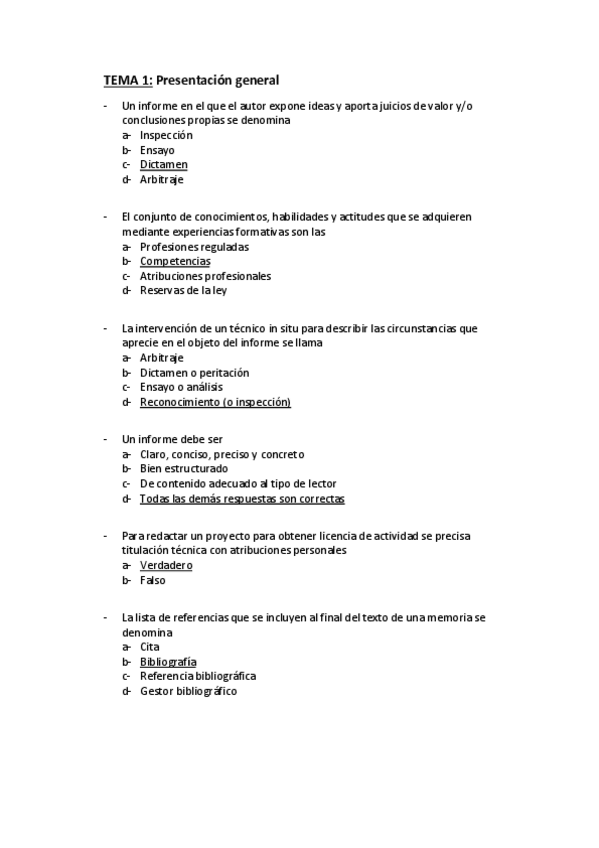 TEMA 1: Presentación general

- Un informe en el que el autor expone ideas y aporta juicios de valor y/o conclusiones propias se denomina
a- Inspección
b- Ensayo
c- Dictamen
d- Arbitraje

- El conjunto de conocimientos, habilidades y actitudes que se adquieren mediante experiencias formativas son las
a- Profesiones reguladas
b- Competencias
c- Atribuciones profesionales
d- Reservas de la ley

- La intervención de un técnico in situ para describir las circunstancias que aprecie en el objeto del informe se llama
a- Arbitraje
b- Dictamen o peritación
c- Ensayo o análisis
d- Reconocimiento (o inspección)

- Un informe debe ser
a- Claro, conciso, preciso y concreto
b- Bien estructurado
c- De contenido adecuado al tipo de lector
d- Todas las demás respuestas son correctas

- Para redactar un proyecto para obtener licencia de actividad se precisa titulación técnica con atribuciones personales
a- Verdadero
b- Falso

- La lista de referencias que se incluyen al final del texto de una memoria se denomina
a- Cita
b- Bibliografía
c- Referencia bibliográfica
d- Gestor bibliográfico